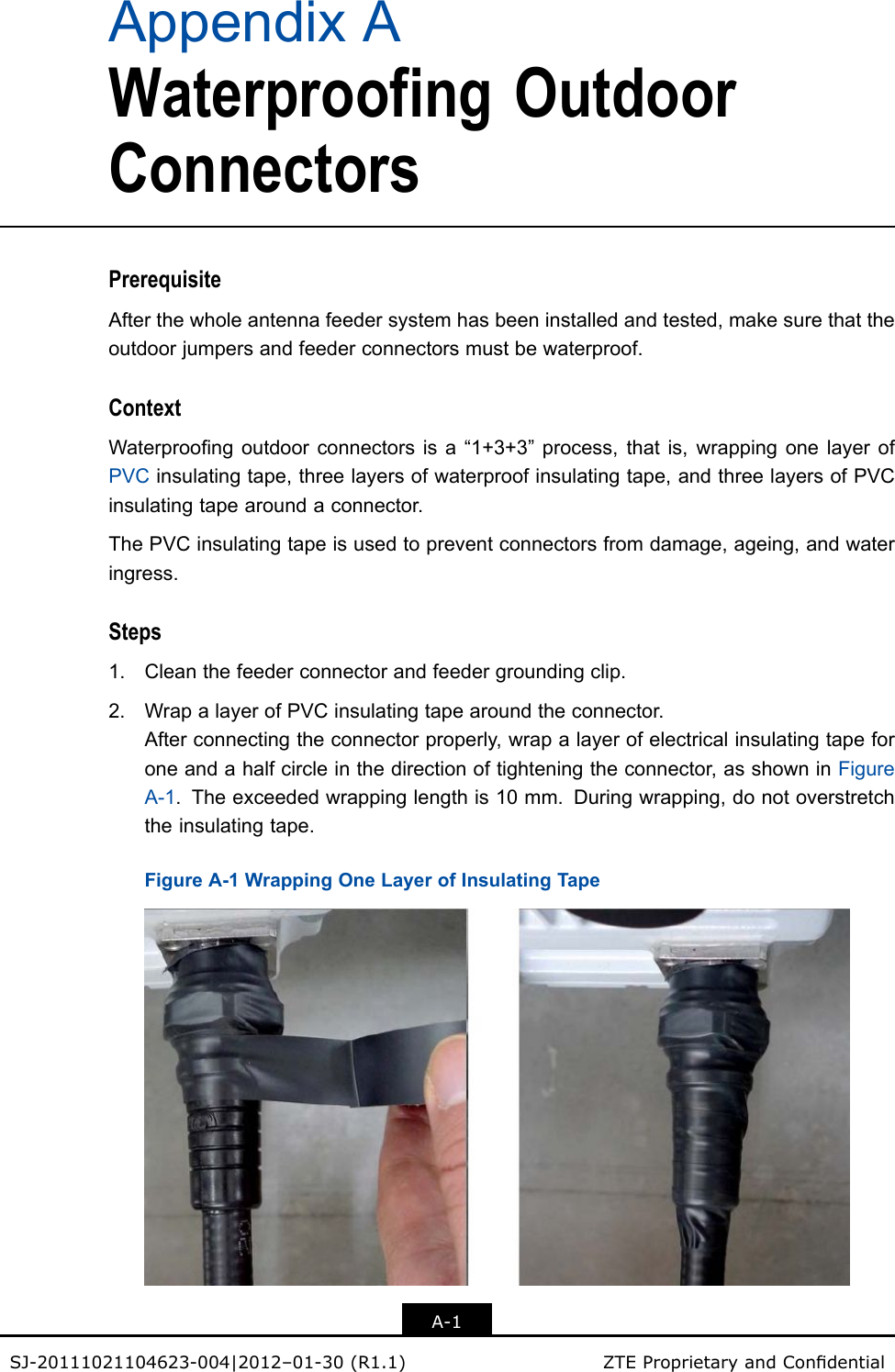 Appendix A
Waterproofing Outdoor Connectors

Prerequisite

After the whole antenna feeder system has been installed and tested, make sure that the outdoor jumpers and feeder connectors must be waterproof.

Context

Waterproofing outdoor connectors is a “1+3+3” process, that is, wrapping one layer of PVC insulating tape, three layers of waterproof insulating tape, and three layers of PVC insulating tape around a connector.

The PVC insulating tape is used to prevent connectors from damage, ageing, and water ingress.

Steps

1. Clean the feeder connector and feeder grounding clip.

2. Wrap a layer of PVC insulating tape around the connector.
After connecting the connector properly, wrap a layer of electrical insulating tape for one and a half circle in the direction of tightening the connector, as shown in Figure A-1. The exceeded wrapping length is 10 mm. During wrapping, do not overstretch the insulating tape.

Figure A-1 Wrapping One Layer of Insulating Tape

A-1

SJ-20111021104623-004|2012–01-30 (R1.1)

ZTE Proprietary and Confidential